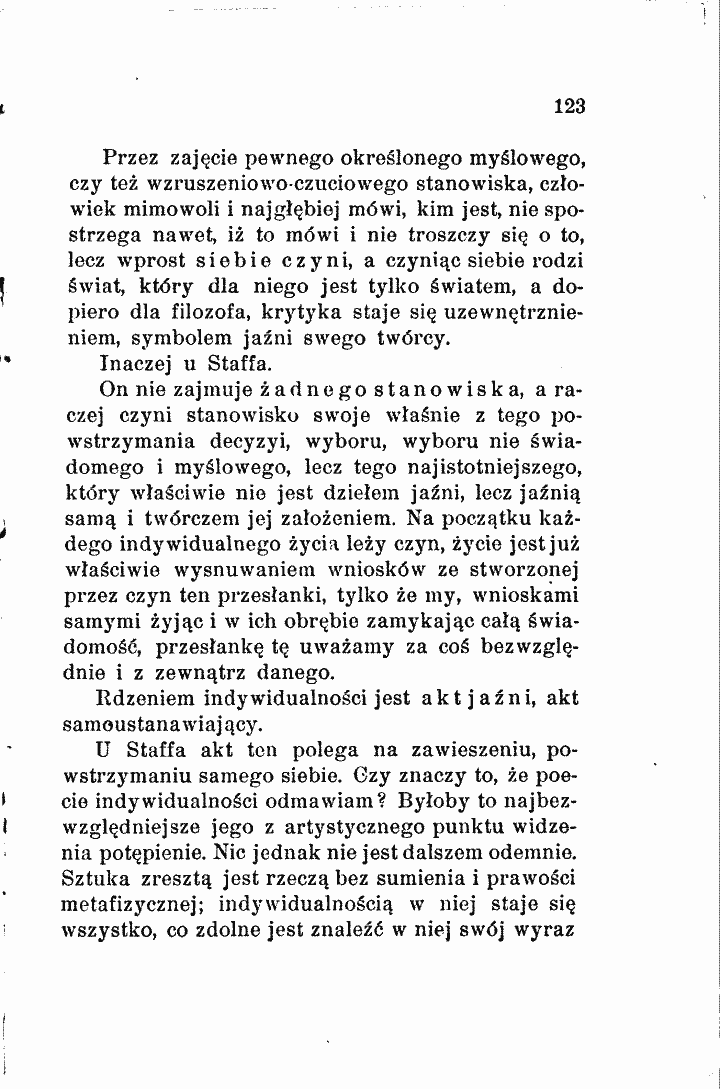 123

Przez zajęcie pewnego określonego myślowego, czy też wzruszeniowo-czuciowego stanowiska, człowiek mimowoli i najgłębiej mówi, kim jest, nie spostrzega nawet, iż to mówi i nie troszczy się o to, lecz wprost siebie czyni, a czyniąc siebie rodzi świat, który dla niego jest tylko światem, a dopiero dla filozofa, krytyka staje się uzewnętrznieniem, symbolem jaźni swego twórcy.

Inaczej u Staffa.

On nie zajmuje żadnego stanowiska, a raczej czyni stanowisko swoje właśnie z tego powstrzymania decyzyi, wyboru, wyboru nie świadomego i myślowego, lecz tego najistotniejszego, który właściwie nie jest dziełem jaźni, lecz jaźnią samą i twórczem jej założeniem. Na początku każdego indywidualnego życia leży czyn, życie jest już właściwie wysnuwaniem wniosków ze stworzonej przez czyn ten przesłanki, tylko że my, wnioskami samymi żyjąc i w ich obrębie zamykając całą świadomość, przesłankę tę uważamy za coś bezwzględnie i z zewnątrz danego.

Rdzeniem indywidualności jest akt jaźni, akt samoustanawiający.

U Staffa akt ten polega na zawieszeniu, powstrzymaniu samego siebie. Czy znaczy to, że poecie indywidualności odmawiam? Byłoby to najbezwzględniejsze jego z artystycznego punktu widzenia potępienie. Nic jednak nie jest dalszem odemnie. Sztuka zresztą jest rzeczą bez sumienia i prawości metafizycznej; indywidualnością w niej staje się wszystko, co zdolne jest znaleźć w niej swój wyraz